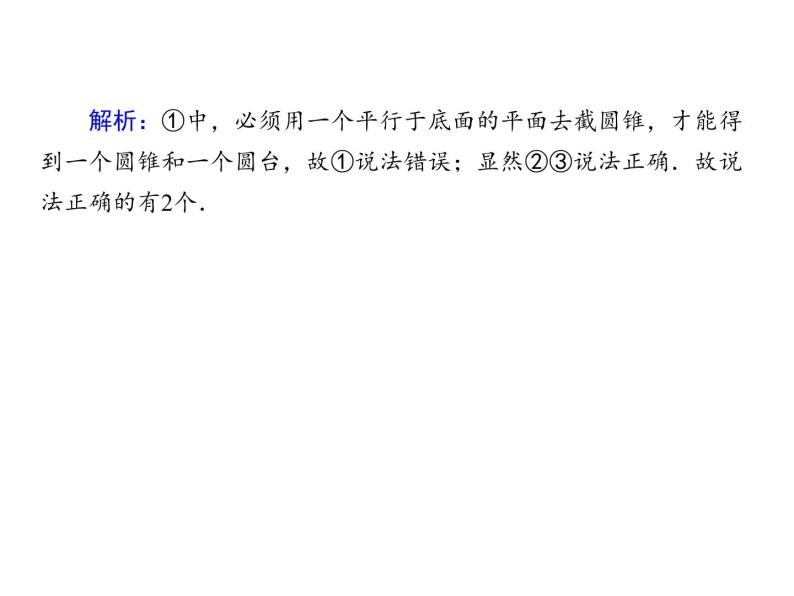 解析：①中，必须用一个平行于底面的平面去截圆锥，才能得到一个圆锥和一个圆台，故①说法错误；显然②③说法正确．故说法正确的有2个．